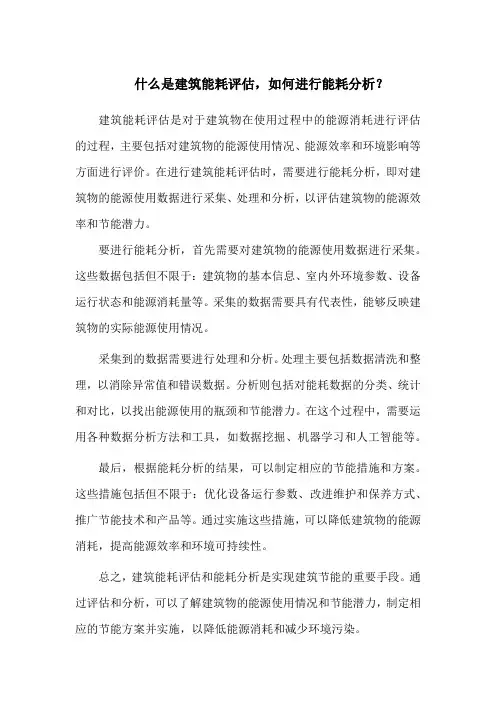 什么是建筑能耗评估，如何进行能耗分析？

建筑能耗评估是对于建筑物在使用过程中的能源消耗进行评估的过程，主要包括对建筑物的能源使用情况、能源效率和环境影响等方面进行评价。在进行建筑能耗评估时，需要进行能耗分析，即对建筑物的能源使用数据进行采集、处理和分析，以评估建筑物的能源效率和节能潜力。

要进行能耗分析，首先需要对建筑物的能源使用数据进行采集。这些数据包括但不限于：建筑物的基本信息、室内外环境参数、设备运行状态和能源消耗量等。采集的数据需要具有代表性，能够反映建筑物的实际能源使用情况。

采集到的数据需要进行处理和分析。处理主要包括数据清洗和整理，以消除异常值和错误数据。分析则包括对能耗数据的分类、统计和对比，以找出能源使用的瓶颈和节能潜力。在这个过程中，需要运用各种数据分析方法和工具，如数据挖掘、机器学习和人工智能等。

最后，根据能耗分析的结果，可以制定相应的节能措施和方案。这些措施包括但不限于：优化设备运行参数、改进维护和保养方式、推广节能技术和产品等。通过实施这些措施，可以降低建筑物的能源消耗，提高能源效率和环境可持续性。

总之，建筑能耗评估和能耗分析是实现建筑节能的重要手段。通过评估和分析，可以了解建筑物的能源使用情况和节能潜力，制定相应的节能方案并实施，以降低能源消耗和减少环境污染。